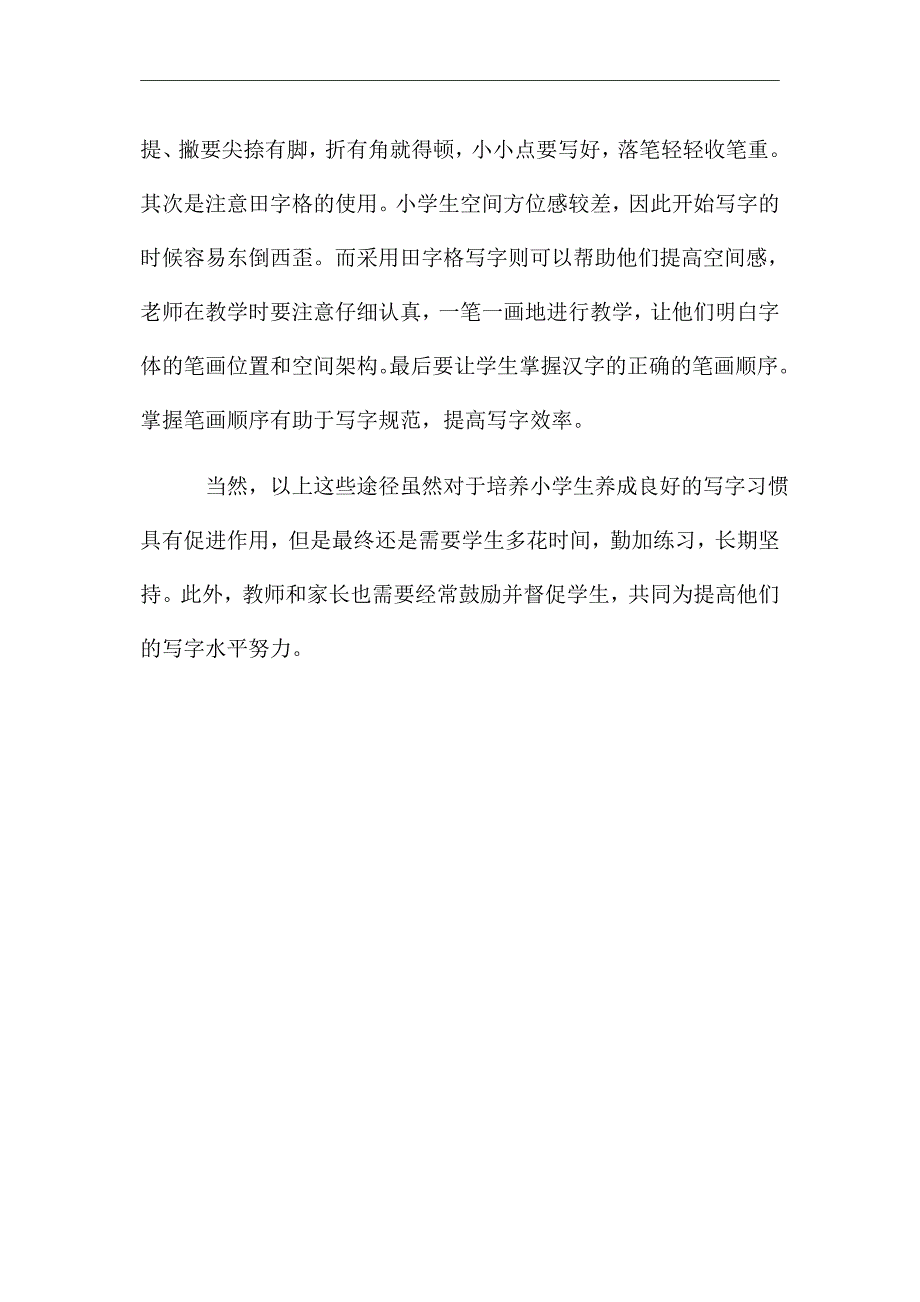 提、撇要尖捺有脚，折有角就得顿，小小点要写好，落笔轻轻收笔重。其次是注意田字格的使用。小学生空间方位感较差，因此开始写字的时候容易东倒西歪。而采用田字格写字则可以帮助他们提高空间感，老师在教学时要注意仔细认真，一笔一画地进行教学，让他们明白字体的笔画位置和空间架构。最后要让学生掌握汉字的正确的笔画顺序。掌握笔画顺序有助于写字规范，提高写字效率。

当然，以上这些途径虽然对于培养小学生养成良好的写字习惯具有促进作用，但是最终还是需要学生多花时间，勤加练习，长期坚持。此外，教师和家长也需要经常鼓励并督促学生，共同为提高他们的写字水平努力。